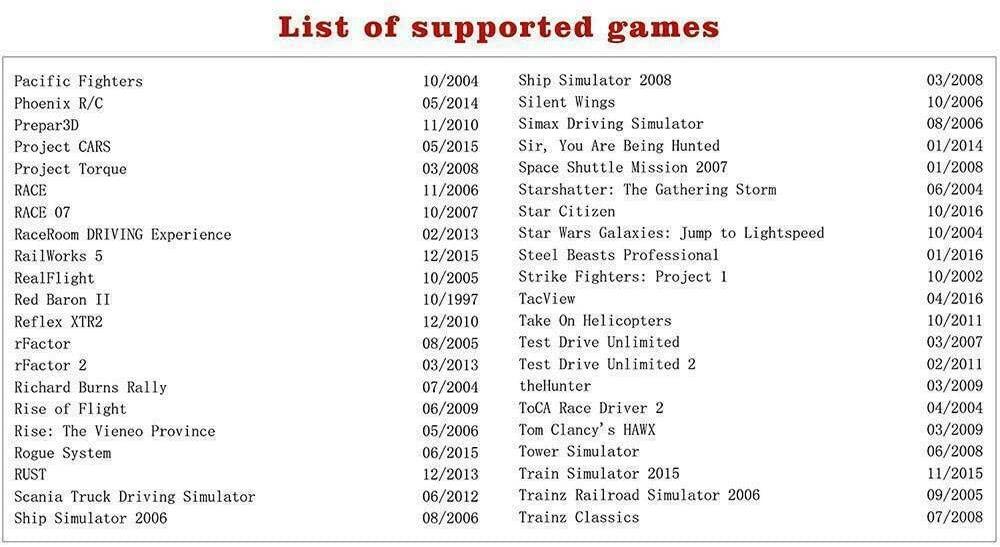 List of supported games

Pacific Fighters 10/2004
Phoenix R/C 05/2014
Prepar3D 11/2010
Project CARS 05/2015
Project Torque 03/2008
RACE 11/2006
RACE 07 10/2007
RaceRoom DRIVING Experience 02/2013
RailWorks 5 12/2015
RealFlight 10/2005
Red Baron II 10/1997
Reflex XTR2 12/2010
rFactor 08/2005
rFactor 2 03/2013
Richard Burns Rally 07/2004
Rise of Flight 06/2009
Rise: The Vieneo Province 05/2006
Rogue System 06/2015
RUST 12/2013
Scania Truck Driving Simulator 06/2012
Ship Simulator 2006 08/2006

Ship Simulator 2008 03/2008
Silent Wings 10/2006
Simax Driving Simulator 08/2006
Sir, You Are Being Hunted 01/2014
Space Shuttle Mission 2007 01/2008
Starshatter: The Gathering Storm 06/2004
Star Citizen 10/2016
Star Wars Galaxies: Jump to Lightspeed 10/2004
Steel Beasts Professional 01/2016
Strike Fighters: Project 1 10/2002
TacView 04/2016
Take On Helicopters 10/2011
Test Drive Unlimited 03/2007
Test Drive Unlimited 2 02/2011
theHunter 03/2009
ToCA Race Driver 2 04/2004
Tom Clancy's HAWX 03/2009
Tower Simulator 06/2008
Train Simulator 2015 11/2015
Trainz Railroad Simulator 2006 09/2005
Trainz Classics 07/2008